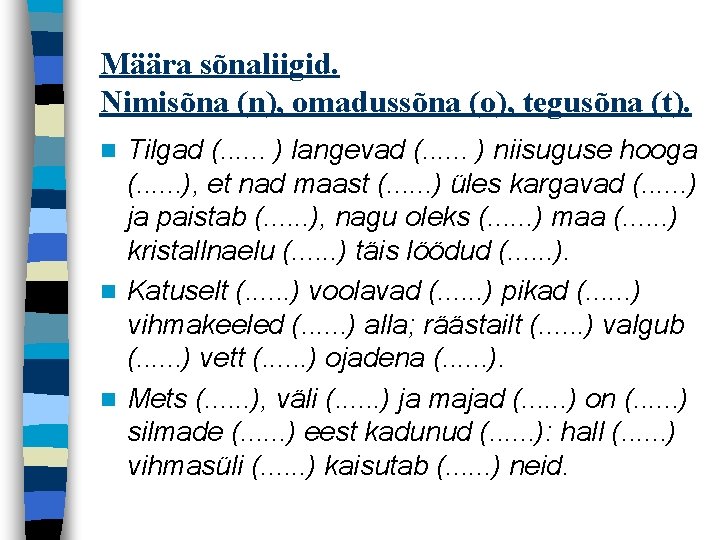 Määra sõnaliigid.
Nimisõna (n), omadussõna (o), tegusõna (t).

• Tilgad (...... ) langevad (...... ) niisuguse hooga (......), et nad maast (......) üles kargavad (......) ja paistab (......), nagu oleks (......) maa (......) kristallnaelu (......) täis löödud (......).

• Katuselt (......) voolavad (......) pikad (......) vihmakeeled (......) alla; räästailt (......) valgub (......) vett (......) ojadena (......).

• Mets (......), väli (......) ja majad (......) on (......) silmade (......) eest kadunud (......): hall (......) vihmasüli (......) kaisutab (......) neid.